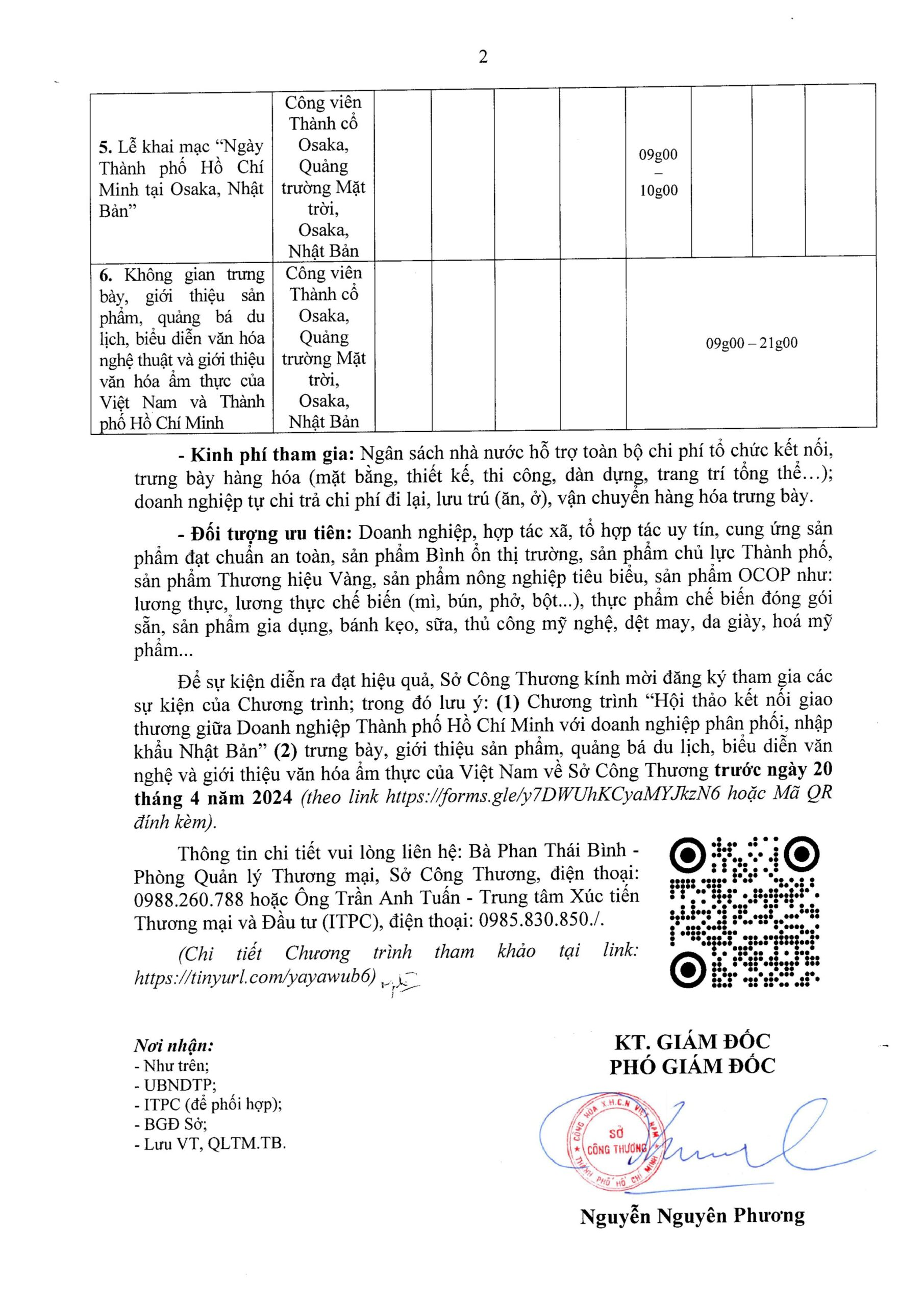 2

| | | | | | | | | | |
|---|---|---|---|---|---|---|---|---|---|
| **5.** Lễ khai mạc “Ngày Thành phố Hồ Chí Minh tại Osaka, Nhật Bản” | Công viên Thành cổ Osaka, Quảng trường Mặt trời, Osaka, Nhật Bản | | | | | 09g00 – 10g00 | | | |
| **6.** Không gian trưng bày, giới thiệu sản phẩm, quảng bá du lịch, biểu diễn văn hóa nghệ thuật và giới thiệu văn hóa ẩm thực của Việt Nam và Thành phố Hồ Chí Minh | Công viên Thành cổ Osaka, Quảng trường Mặt trời, Osaka, Nhật Bản | | | | | 09g00 – 21g00 | | | |

**- Kinh phí tham gia:** Ngân sách nhà nước hỗ trợ toàn bộ chi phí tổ chức kết nối, trưng bày hàng hóa (mặt bằng, thiết kế, thi công, dàn dựng, trang trí tổng thể…); doanh nghiệp tự chi trả chi phí đi lại, lưu trú (ăn, ở), vận chuyển hàng hóa trưng bày.

**- Đối tượng ưu tiên:** Doanh nghiệp, hợp tác xã, tổ hợp tác uy tín, cung ứng sản phẩm đạt chuẩn an toàn, sản phẩm Bình ổn thị trường, sản phẩm chủ lực Thành phố, sản phẩm Thương hiệu Vàng, sản phẩm nông nghiệp tiêu biểu, sản phẩm OCOP như: lương thực, lương thực chế biến (mì, bún, phở, bột...), thực phẩm chế biến đóng gói sẵn, sản phẩm gia dụng, bánh kẹo, sữa, thủ công mỹ nghệ, dệt may, da giày, hoá mỹ phẩm...

Để sự kiện diễn ra đạt hiệu quả, Sở Công Thương kính mời đăng ký tham gia các sự kiện của Chương trình; trong đó lưu ý: **(1)** Chương trình “Hội thảo kết nối giao thương giữa Doanh nghiệp Thành phố Hồ Chí Minh với doanh nghiệp phân phối, nhập khẩu Nhật Bản” **(2)** trưng bày, giới thiệu sản phẩm, quảng bá du lịch, biểu diễn văn nghệ và giới thiệu văn hóa ẩm thực của Việt Nam về Sở Công Thương **trước ngày 20 tháng 4 năm 2024** *(theo link https://forms.gle/y7DWUhKCyaMYJkzN6 hoặc Mã QR đính kèm).*

Thông tin chi tiết vui lòng liên hệ: Bà Phan Thái Bình - Phòng Quản lý Thương mại, Sở Công Thương, điện thoại: 0988.260.788 hoặc Ông Trần Anh Tuấn - Trung tâm Xúc tiến Thương mại và Đầu tư (ITPC), điện thoại: 0985.830.850./.

*(Chi tiết Chương trình tham khảo tại link: https://tinyurl.com/yayawub6)*

***Nơi nhận:***
- Như trên;
- UBNDTP;
- ITPC (để phối hợp);
- BGĐ Sở;
- Lưu VT, QLTM.TB.

**KT. GIÁM ĐỐC**
**PHÓ GIÁM ĐỐC**

CỘNG HÒA X.H.C.N VIỆT NAM
SỞ CÔNG THƯƠNG
THÀNH PHỐ HỒ CHÍ MINH

**Nguyễn Nguyên Phương**